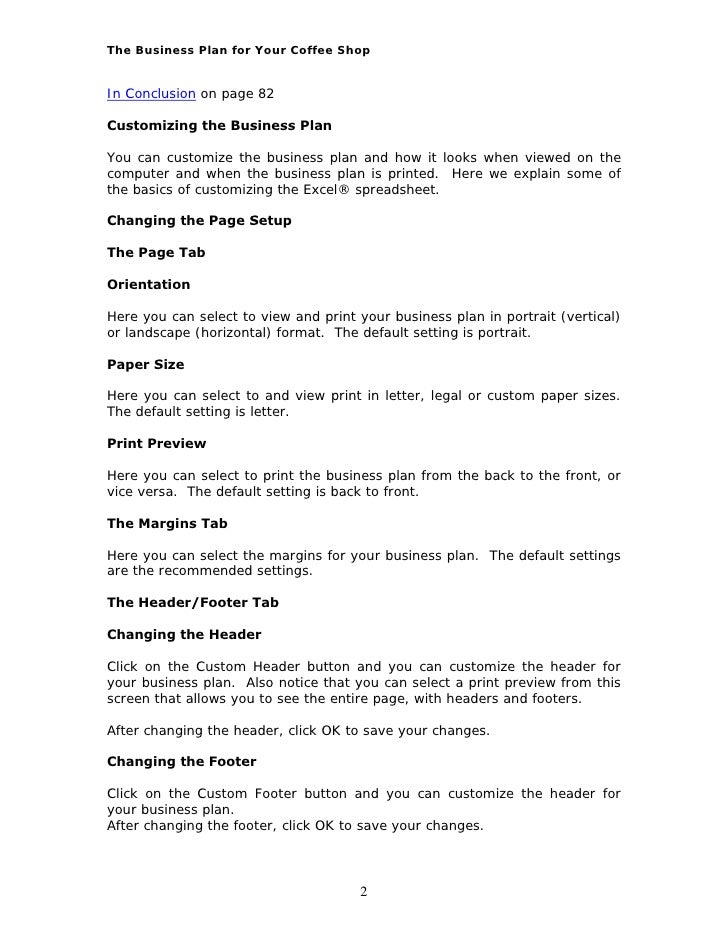 The Business Plan for Your Coffee Shop

In Conclusion on page 82

Customizing the Business Plan

You can customize the business plan and how it looks when viewed on the computer and when the business plan is printed. Here we explain some of the basics of customizing the Excel® spreadsheet.

Changing the Page Setup

The Page Tab

Orientation

Here you can select to view and print your business plan in portrait (vertical) or landscape (horizontal) format. The default setting is portrait.

Paper Size

Here you can select to and view print in letter, legal or custom paper sizes. The default setting is letter.

Print Preview

Here you can select to print the business plan from the back to the front, or vice versa. The default setting is back to front.

The Margins Tab

Here you can select the margins for your business plan. The default settings are the recommended settings.

The Header/Footer Tab

Changing the Header

Click on the Custom Header button and you can customize the header for your business plan. Also notice that you can select a print preview from this screen that allows you to see the entire page, with headers and footers.

After changing the header, click OK to save your changes.

Changing the Footer

Click on the Custom Footer button and you can customize the header for your business plan.
After changing the footer, click OK to save your changes.

2